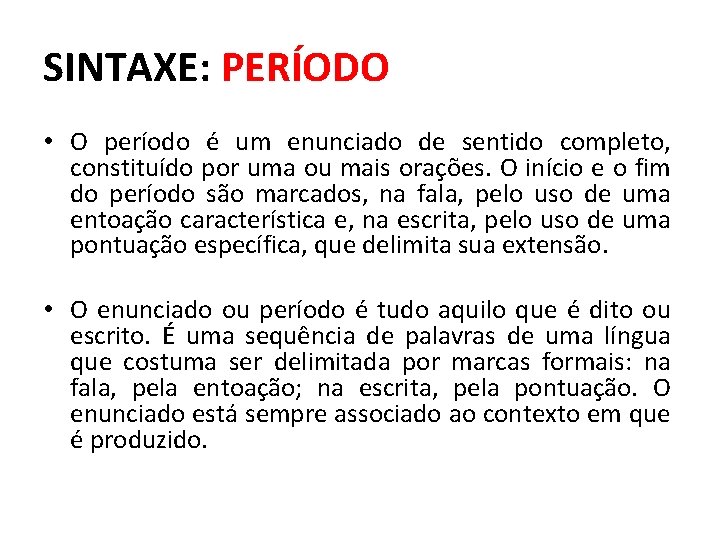 SINTAXE: PERÍODO

• O período é um enunciado de sentido completo, constituído por uma ou mais orações. O início e o fim do período são marcados, na fala, pelo uso de uma entoação característica e, na escrita, pelo uso de uma pontuação específica, que delimita sua extensão.

• O enunciado ou período é tudo aquilo que é dito ou escrito. É uma sequência de palavras de uma língua que costuma ser delimitada por marcas formais: na fala, pela entoação; na escrita, pela pontuação. O enunciado está sempre associado ao contexto em que é produzido.